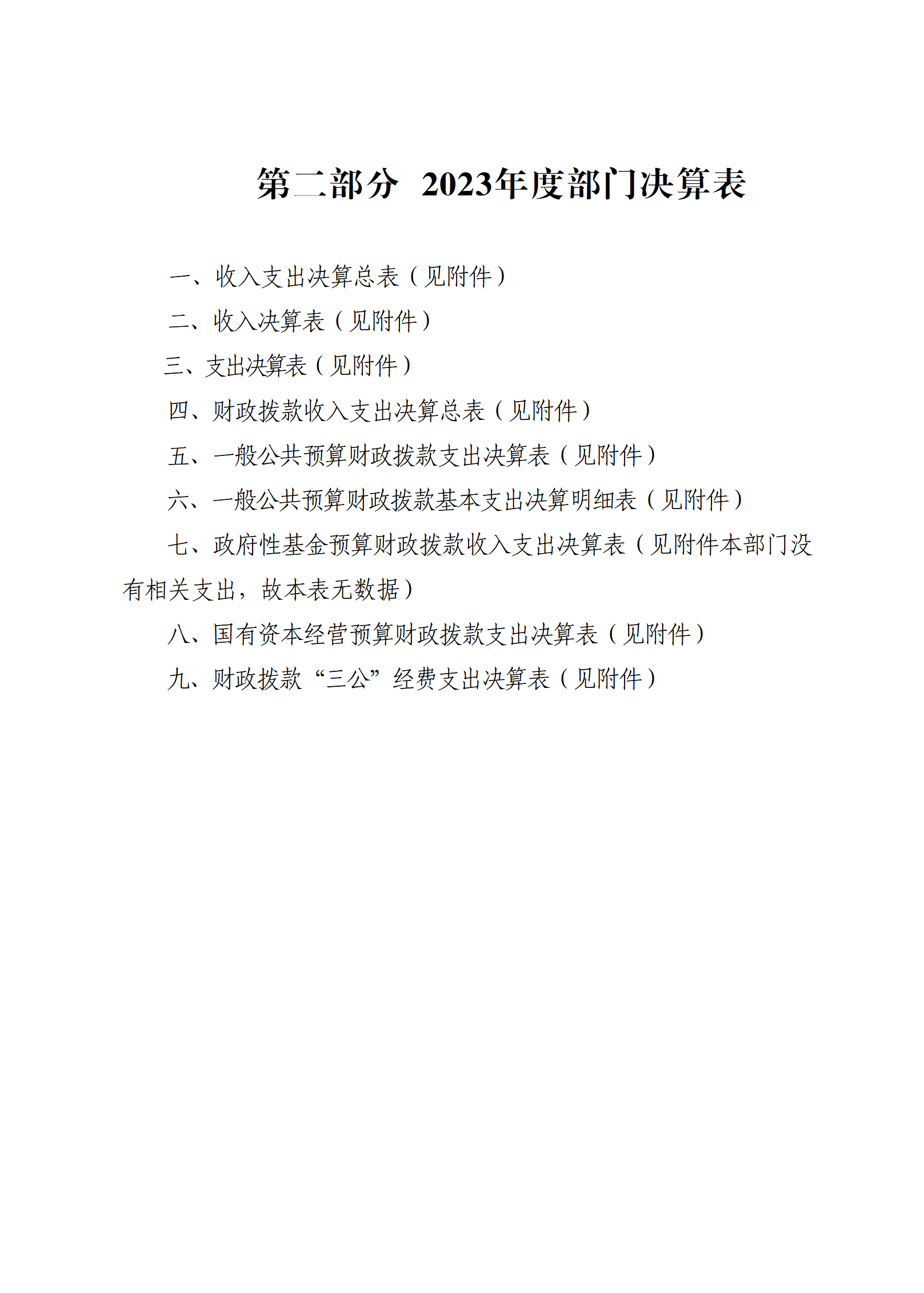 第二部分 2023年度部门决算表

一、收入支出决算总表（见附件）

二、收入决算表（见附件）

三、支出决算表（见附件）

四、财政拨款收入支出决算总表（见附件）

五、一般公共预算财政拨款支出决算表（见附件）

六、一般公共预算财政拨款基本支出决算明细表（见附件）

七、政府性基金预算财政拨款收入支出决算表（见附件本部门没有相关支出，故本表无数据）

八、国有资本经营预算财政拨款支出决算表（见附件）

九、财政拨款“三公”经费支出决算表（见附件）